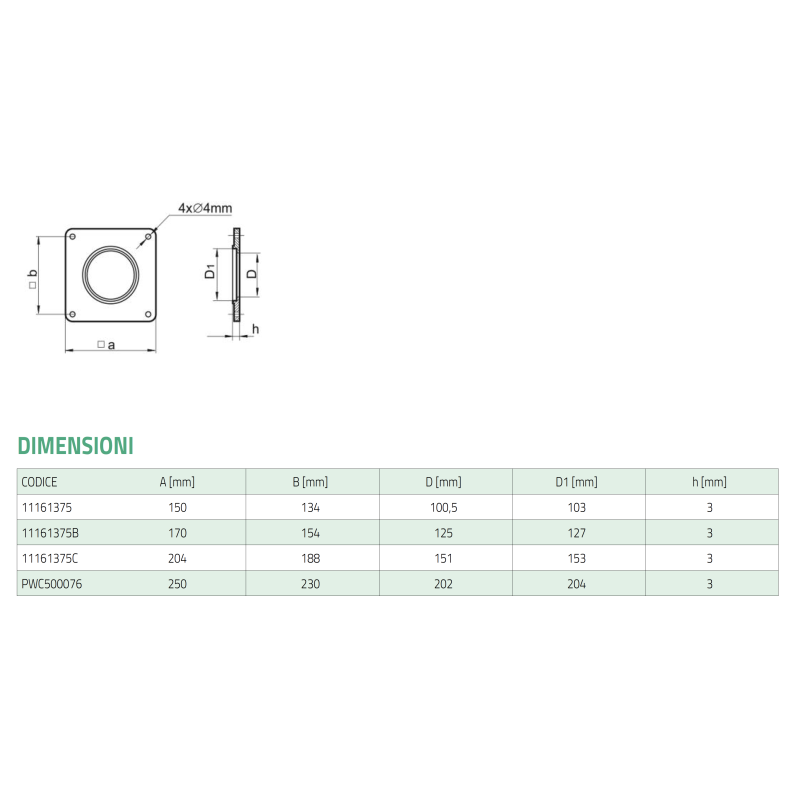 4x∅4mm

□ b

□ a

D1

D

h

DIMENSIONI

| CODICE | A [mm] | B [mm] | D [mm] | D1 [mm] | h [mm] |
|---|---|---|---|---|---|
| 11161375 | 150 | 134 | 100,5 | 103 | 3 |
| 11161375B | 170 | 154 | 125 | 127 | 3 |
| 11161375C | 204 | 188 | 151 | 153 | 3 |
| PWC500076 | 250 | 230 | 202 | 204 | 3 |